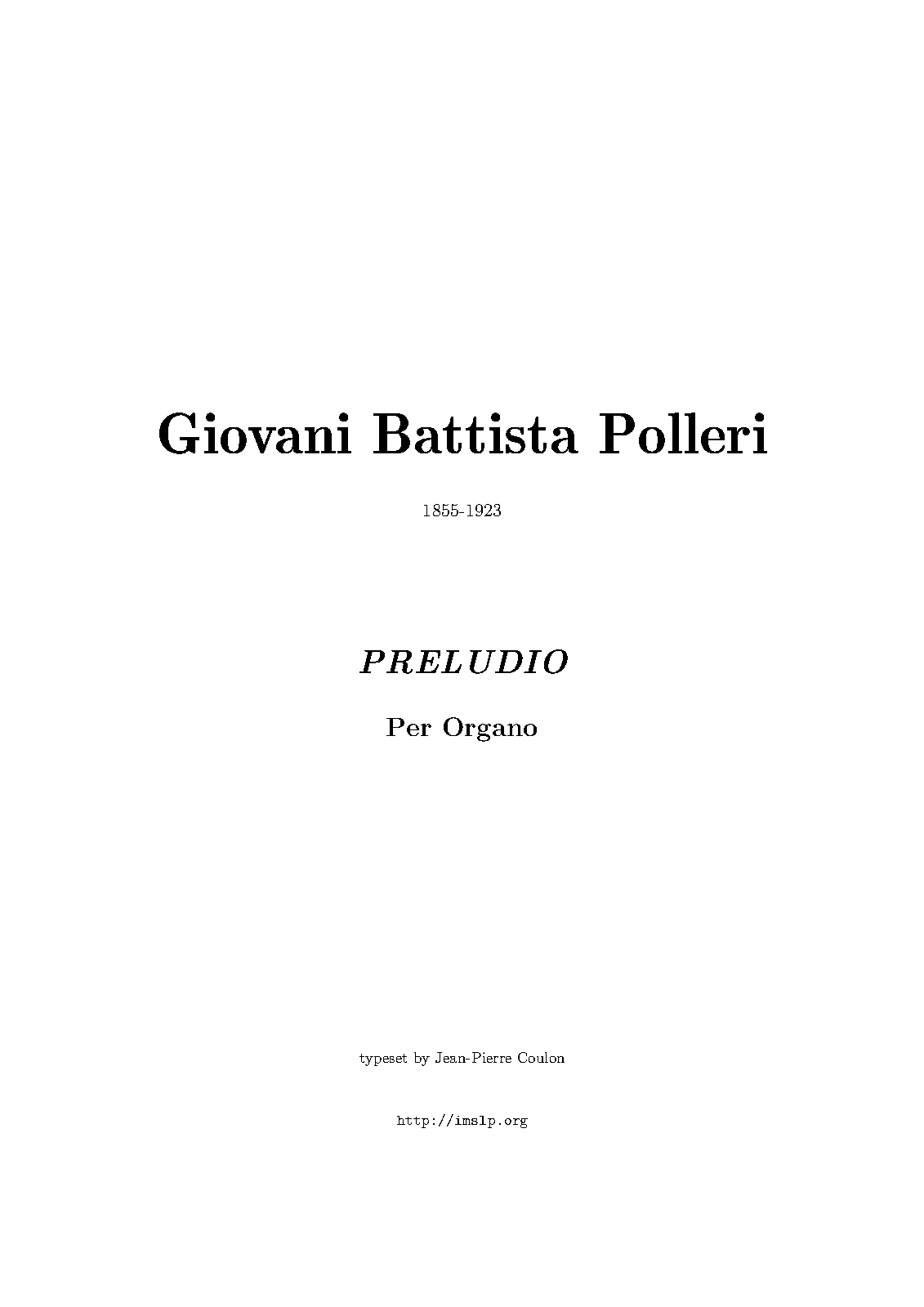 Giovani Battista Polleri

1855-1923

PRELUDIO

Per Organo

typeset by Jean-Pierre Coulon

http://imslp.org